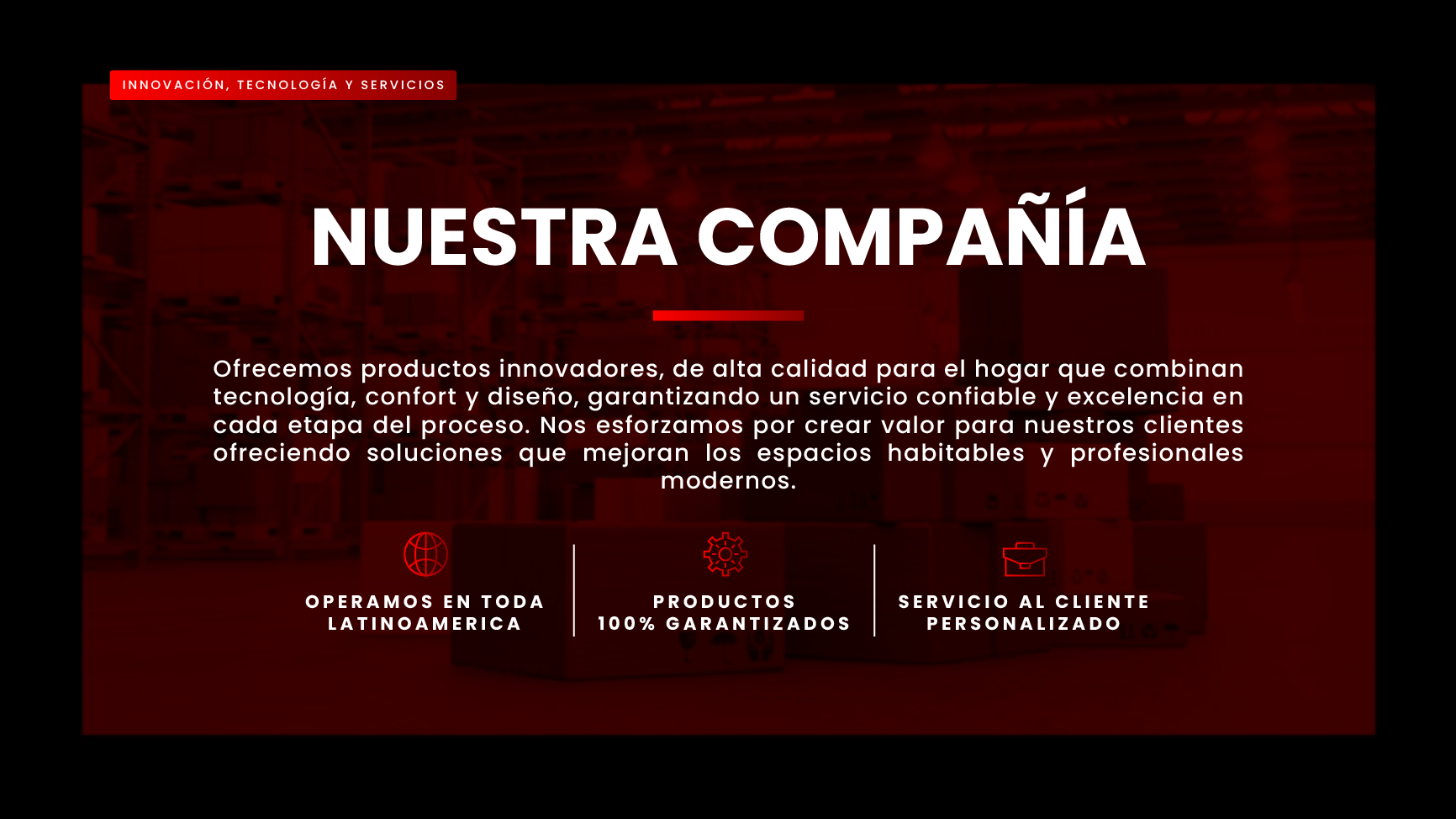 INNOVACIÓN, TECNOLOGÍA Y SERVICIOS

NUESTRA COMPAÑÍA

Ofrecemos productos innovadores, de alta calidad para el hogar que combinan tecnología, confort y diseño, garantizando un servicio confiable y excelencia en cada etapa del proceso. Nos esforzamos por crear valor para nuestros clientes ofreciendo soluciones que mejoran los espacios habitables y profesionales modernos.

OPERAMOS EN TODA
LATINOAMERICA

PRODUCTOS
100% GARANTIZADOS

SERVICIO AL CLIENTE
PERSONALIZADO